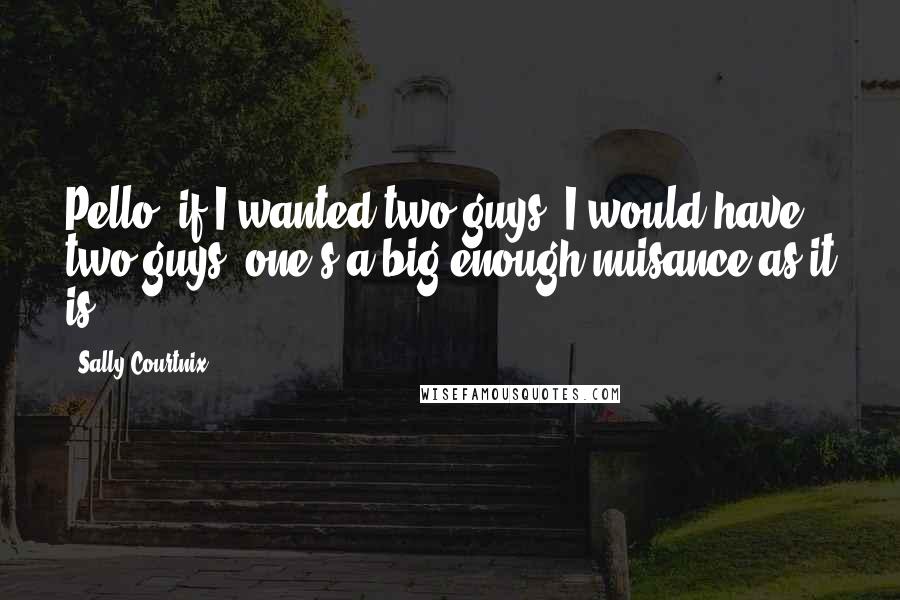 Pello, if I wanted two guys, I would have two guys, one's a big enough nuisance as it is.

Sally Courtnix

WISEFAMOUSQUOTES.COM